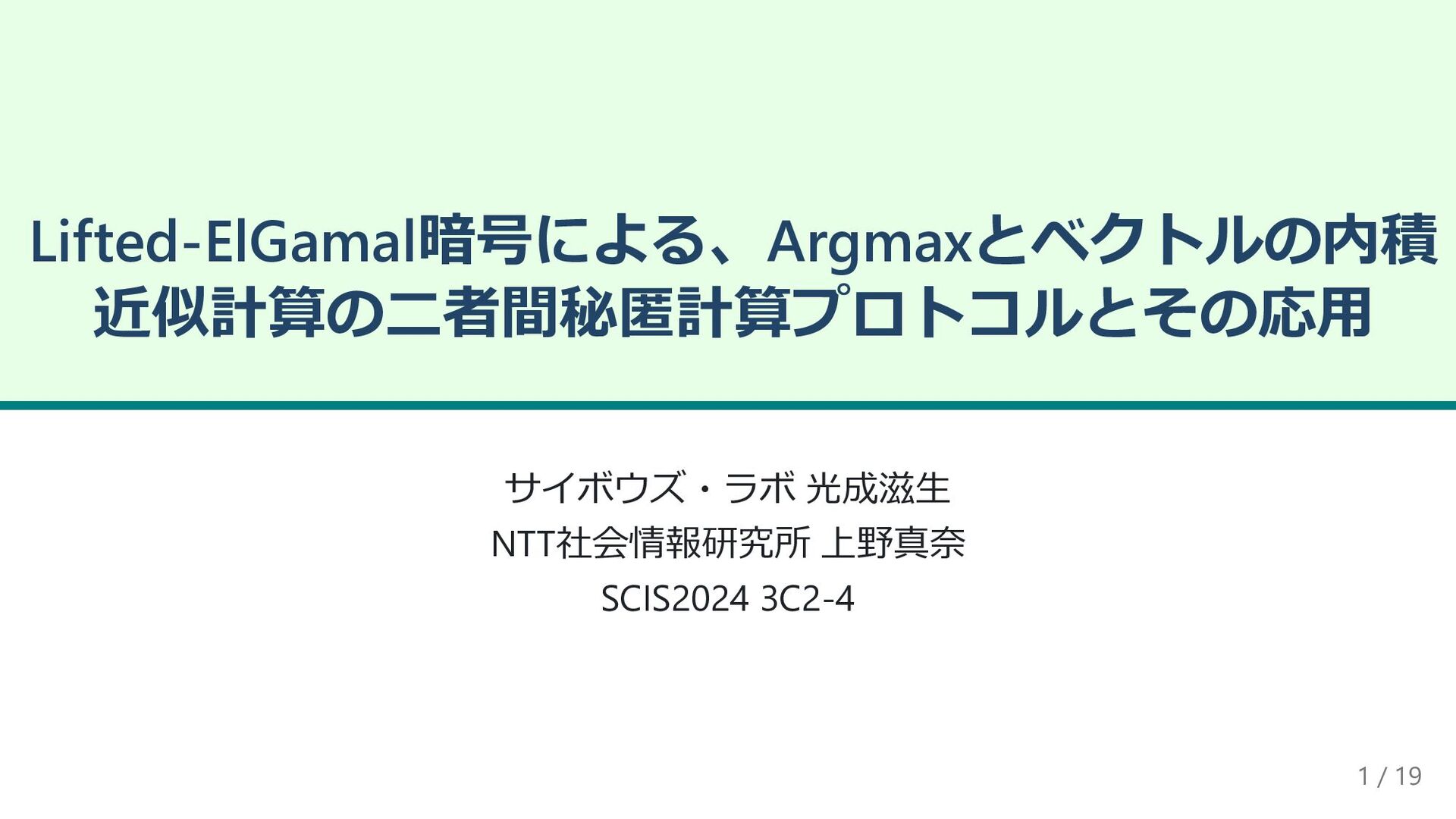 Lifted-ElGamal暗号による、Argmaxとベクトルの内積近似計算の二者間秘匿計算プロトコルとその応用

サイボウズ・ラボ 光成滋生
NTT社会情報研究所 上野真奈
SCIS2024 3C2-4

1 / 19